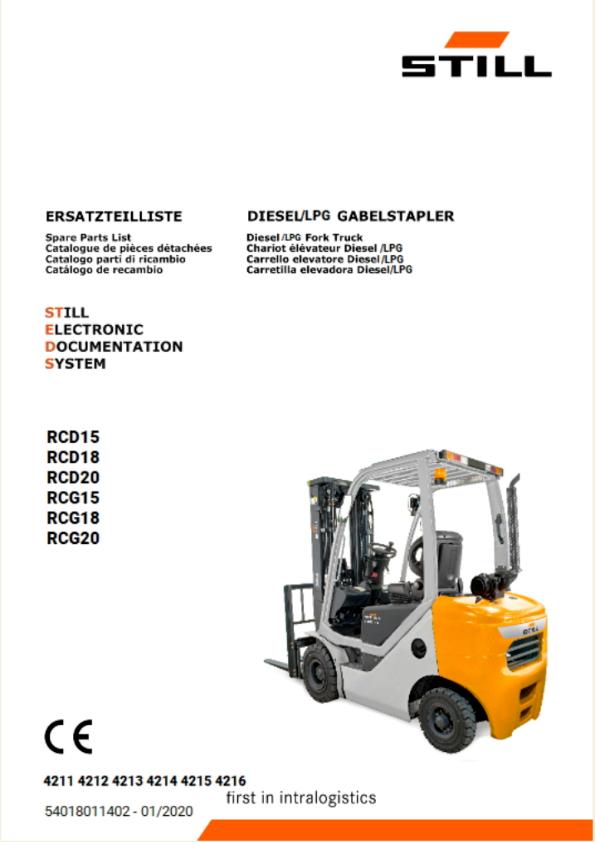 STILL

ERSATZTEILLISTE

Spare Parts List
Catalogue de pièces détachées
Catalogo parti di ricambio
Catálogo de recambio

DIESEL/LPG GABELSTAPLER

Diesel/LPG Fork Truck
Chariot élévateur Diesel/LPG
Carrello elevatore Diesel/LPG
Carretilla elevadora Diesel/LPG

STILL
ELECTRONIC
DOCUMENTATION
SYSTEM

RCD15
RCD18
RCD20
RCG15
RCG18
RCG20

STILL

CE

4211 4212 4213 4214 4215 4216

first in intralogistics

54018011402 - 01/2020